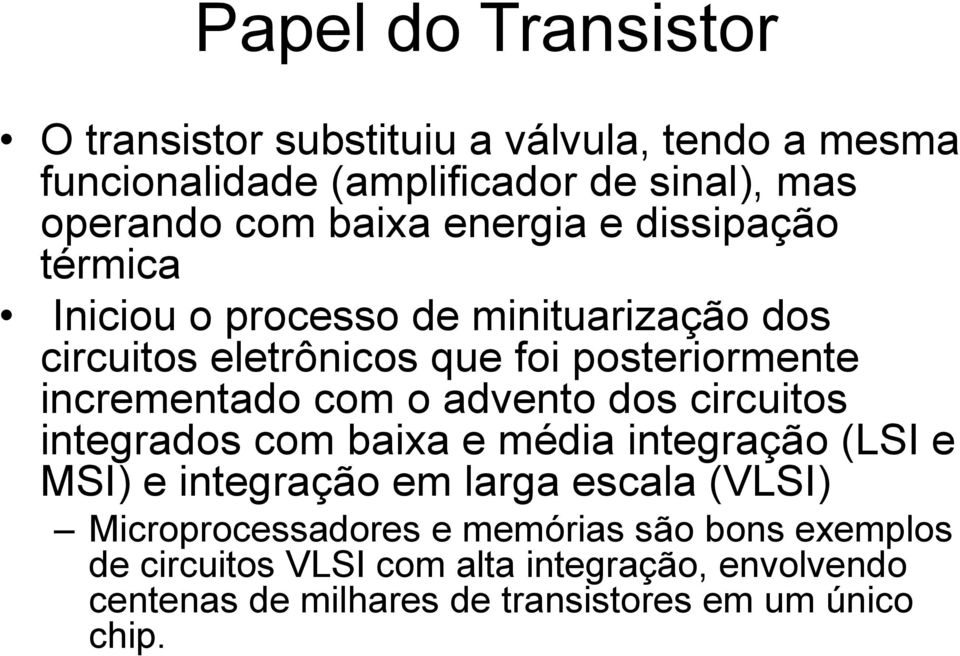 Papel do Transistor

• O transistor substituiu a válvula, tendo a mesma funcionalidade (amplificador de sinal), mas operando com baixa energia e dissipação térmica

• Iniciou o processo de minituarização dos circuitos eletrônicos que foi posteriormente incrementado com o advento dos circuitos integrados com baixa e média integração (LSI e MSI) e integração em larga escala (VLSI)

– Microprocessadores e memórias são bons exemplos de circuitos VLSI com alta integração, envolvendo centenas de milhares de transistores em um único chip.